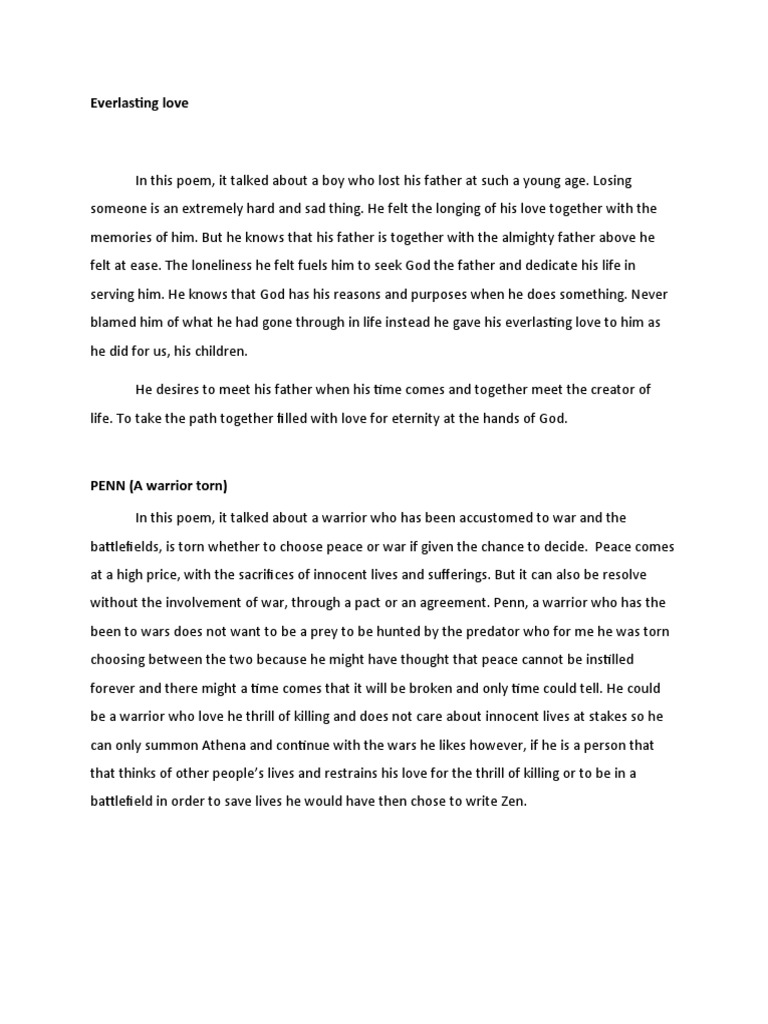 Everlasting love

In this poem, it talked about a boy who lost his father at such a young age. Losing someone is an extremely hard and sad thing. He felt the longing of his love together with the memories of him. But he knows that his father is together with the almighty father above he felt at ease. The loneliness he felt fuels him to seek God the father and dedicate his life in serving him. He knows that God has his reasons and purposes when he does something. Never blamed him of what he had gone through in life instead he gave his everlasting love to him as he did for us, his children.

He desires to meet his father when his time comes and together meet the creator of life. To take the path together filled with love for eternity at the hands of God.

PENN (A warrior torn)

In this poem, it talked about a warrior who has been accustomed to war and the battlefields, is torn whether to choose peace or war if given the chance to decide. Peace comes at a high price, with the sacrifices of innocent lives and sufferings. But it can also be resolve without the involvement of war, through a pact or an agreement. Penn, a warrior who has the been to wars does not want to be a prey to be hunted by the predator who for me he was torn choosing between the two because he might have thought that peace cannot be instilled forever and there might a time comes that it will be broken and only time could tell. He could be a warrior who love he thrill of killing and does not care about innocent lives at stakes so he can only summon Athena and continue with the wars he likes however, if he is a person that that thinks of other people's lives and restrains his love for the thrill of killing or to be in a battlefield in order to save lives he would have then chose to write Zen.